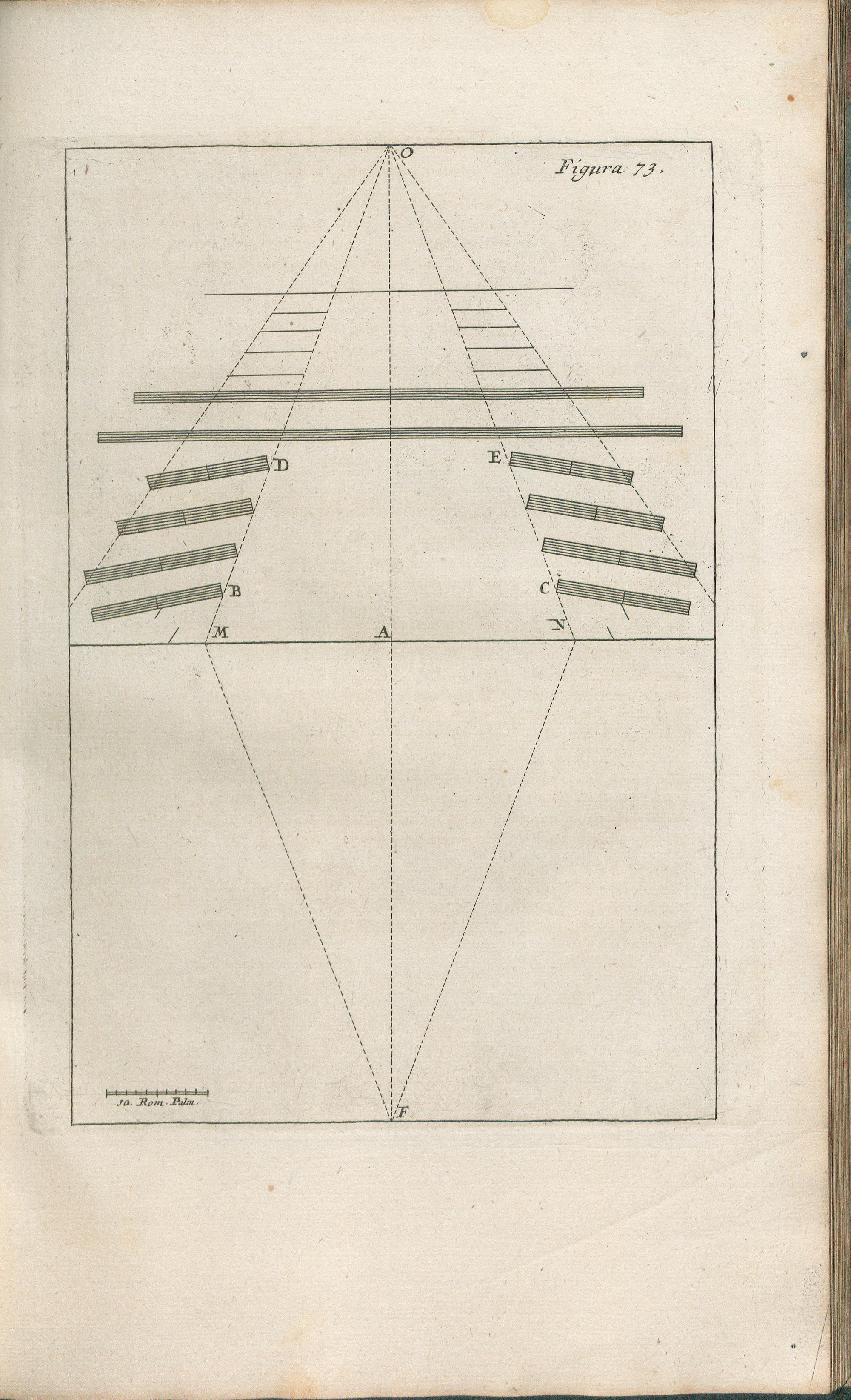 O

Figura 73.

D
E
B
C
M
A
N

10. Rom. Palm.

F